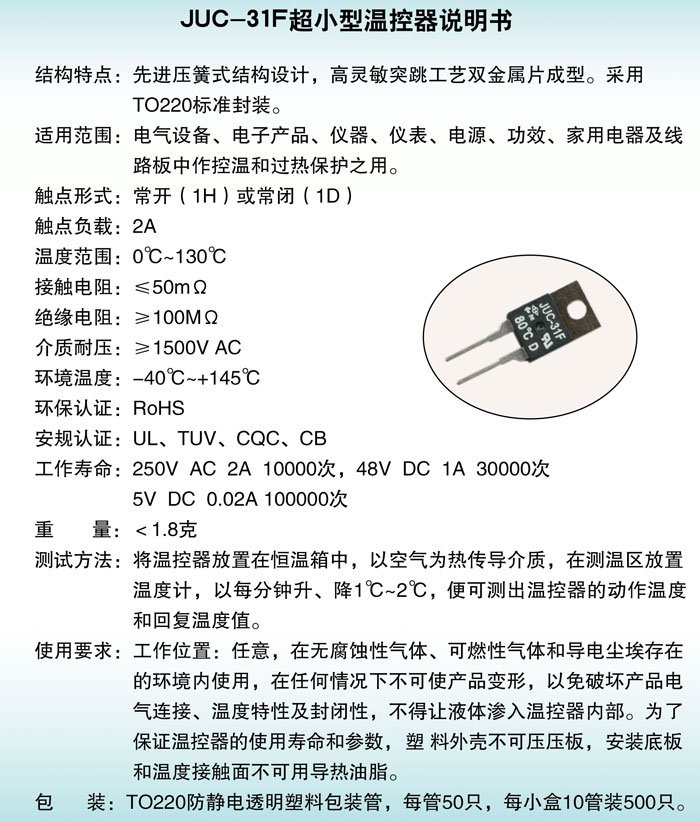 JUC–31F超小型温控器说明书

结构特点：先进压簧式结构设计，高灵敏突跳工艺双金属片成型。采用TO220标准封装。

适用范围：电气设备、电子产品、仪器、仪表、电源、功效、家用电器及线路板中作控温和过热保护之用。

触点形式：常开（1H）或常闭（1D）

触点负载：2A

温度范围：0℃~130℃

接触电阻：≤50mΩ

绝缘电阻：≥100MΩ

介质耐压：≥1500V AC

环境温度：–40℃~+145℃

环保认证：RoHS

安规认证：UL、TUV、CQC、CB

工作寿命：250V AC 2A 10000次，48V DC 1A 30000次
5V DC 0.02A 100000次

重　　量：＜1.8克

测试方法：将温控器放置在恒温箱中，以空气为热传导介质，在测温区放置温度计，以每分钟升、降1℃~2℃，便可测出温控器的动作温度和回复温度值。

使用要求：工作位置：任意，在无腐蚀性气体、可燃性气体和导电尘埃存在的环境内使用，在任何情况下不可使产品变形，以免破坏产品电气连接、温度特性及封闭性，不得让液体渗入温控器内部。为了保证温控器的使用寿命和参数，塑 料外壳不可压压板，安装底板和温度接触面不可用导热油脂。

包　　装：TO220防静电透明塑料包装管，每管50只，每小盒10管装500只。

JUC-31F
80℃ D